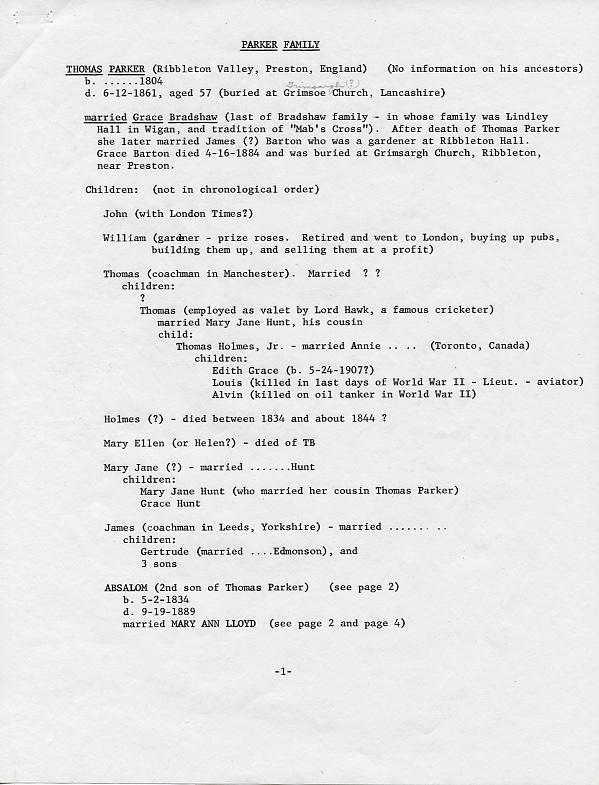 PARKER FAMILY

THOMAS PARKER (Ribbleton Valley, Preston, England) (No information on his ancestors)
b. ......1804
d. 6-12-1861, aged 57 (buried at Grimsoe Church, Lancashire)
Grimsargh (?)

married Grace Bradshaw (last of Bradshaw family - in whose family was Lindley Hall in Wigan, and tradition of "Mab's Cross"). After death of Thomas Parker she later married James (?) Barton who was a gardener at Ribbleton Hall. Grace Barton died 4-16-1884 and was buried at Grimsargh Church, Ribbleton, near Preston.

Children: (not in chronological order)

John (with London Times?)

William (gardener - prize roses. Retired and went to London, buying up pubs, building them up, and selling them at a profit)

Thomas (coachman in Manchester). Married ? ?
children:
?
Thomas (employed as valet by Lord Hawk, a famous cricketer)
married Mary Jane Hunt, his cousin
child:
Thomas Holmes, Jr. - married Annie .. .. (Toronto, Canada)
children:
Edith Grace (b. 5-24-1907?)
Louis (killed in last days of World War II - Lieut. - aviator)
Alvin (killed on oil tanker in World War II)

Holmes (?) - died between 1834 and about 1844 ?

Mary Ellen (or Helen?) - died of TB

Mary Jane (?) - married .......Hunt
children:
Mary Jane Hunt (who married her cousin Thomas Parker)
Grace Hunt

James (coachman in Leeds, Yorkshire) - married ....... ..
children:
Gertrude (married ....Edmonson), and
3 sons

ABSALOM (2nd son of Thomas Parker) (see page 2)
b. 5-2-1834
d. 9-19-1889
married MARY ANN LLOYD (see page 2 and page 4)

-1-